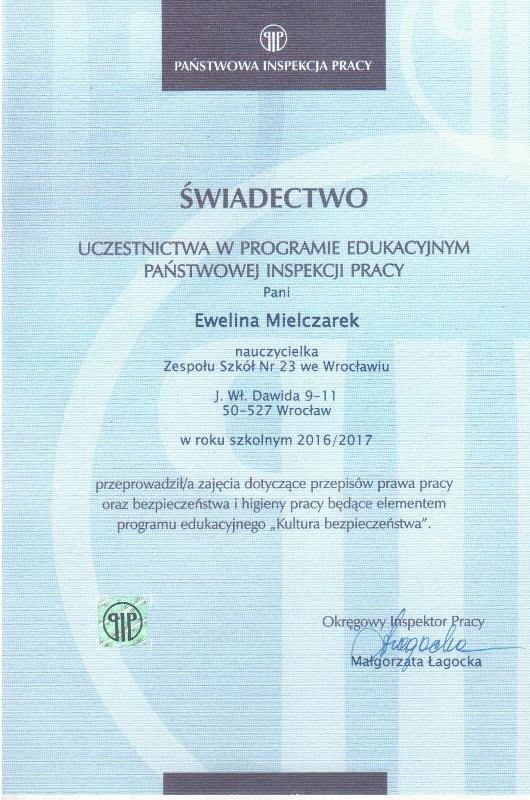 PIP
PAŃSTWOWA INSPEKCJA PRACY

ŚWIADECTWO

UCZESTNICTWA W PROGRAMIE EDUKACYJNYM PAŃSTWOWEJ INSPEKCJI PRACY

Pani

Ewelina Mielczarek

nauczycielka
Zespołu Szkół Nr 23 we Wrocławiu

J. Wł. Dawida 9-11
50-527 Wrocław

w roku szkolnym 2016/2017

przeprowadził/a zajęcia dotyczące przepisów prawa pracy oraz bezpieczeństwa i higieny pracy będące elementem programu edukacyjnego „Kultura bezpieczeństwa".

PIP

Okręgowy Inspektor Pracy
Łagocka
Małgorzata Łagocka